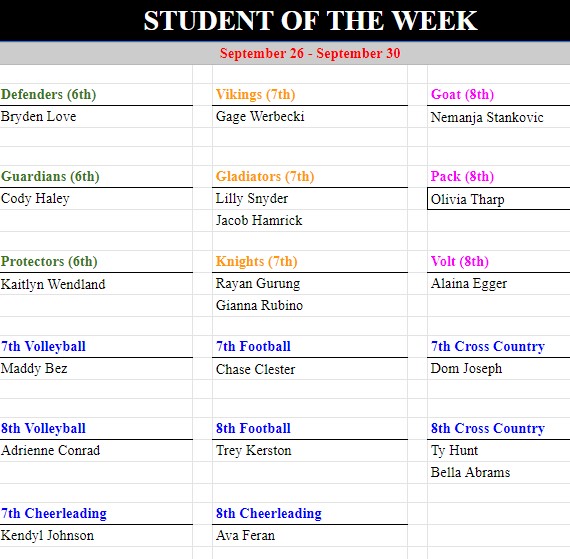 STUDENT OF THE WEEK

September 26 - September 30

Defenders (6th)
Bryden Love

Guardians (6th)
Cody Haley

Protectors (6th)
Kaitlyn Wendland

7th Volleyball
Maddy Bez

8th Volleyball
Adrienne Conrad

7th Cheerleading
Kendyl Johnson

Vikings (7th)
Gage Werbecki

Gladiators (7th)
Lilly Snyder
Jacob Hamrick

Knights (7th)
Rayan Gurung
Gianna Rubino

7th Football
Chase Clester

8th Football
Trey Kerston

8th Cheerleading
Ava Feran

Goat (8th)
Nemanja Stankovic

Pack (8th)
Olivia Tharp

Volt (8th)
Alaina Egger

7th Cross Country
Dom Joseph

8th Cross Country
Ty Hunt
Bella Abrams